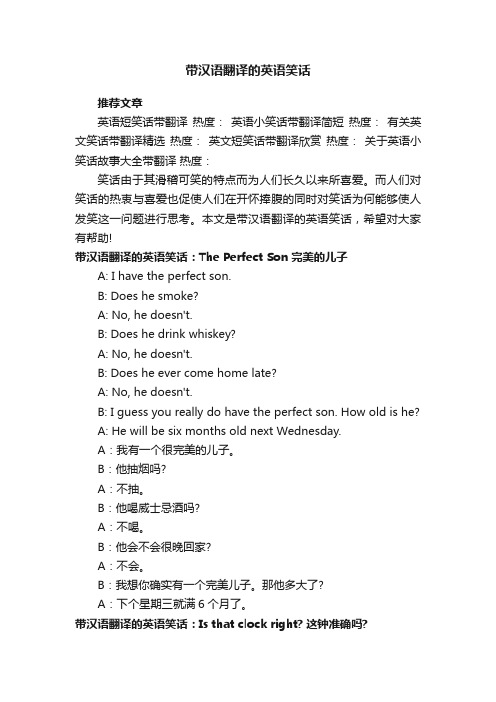 带汉语翻译的英语笑话

推荐文章

英语短笑话带翻译 热度： 英语小笑话带翻译简短 热度： 有关英文笑话带翻译精选 热度： 英文短笑话带翻译欣赏 热度： 关于英语小笑话故事大全带翻译 热度：

笑话由于其滑稽可笑的特点而为人们长久以来所喜爱。而人们对笑话的热衷与喜爱也促使人们在开怀捧腹的同时对笑话为何能够使人发笑这一问题进行思考。本文是带汉语翻译的英语笑话，希望对大家有帮助!

带汉语翻译的英语笑话：The Perfect Son 完美的儿子

A: I have the perfect son.

B: Does he smoke?

A: No, he doesn't.

B: Does he drink whiskey?

A: No, he doesn't.

B: Does he ever come home late?

A: No, he doesn't.

B: I guess you really do have the perfect son. How old is he?

A: He will be six months old next Wednesday.

A：我有一个很完美的儿子。

B：他抽烟吗?

A：不抽。

B：他喝威士忌酒吗?

A：不喝。

B：他会不会很晚回家?

A：不会。

B：我想你确实有一个完美儿子。那他多大了?

A：下个星期三就满 6 个月了。

带汉语翻译的英语笑话：Is that clock right? 这钟准确吗?